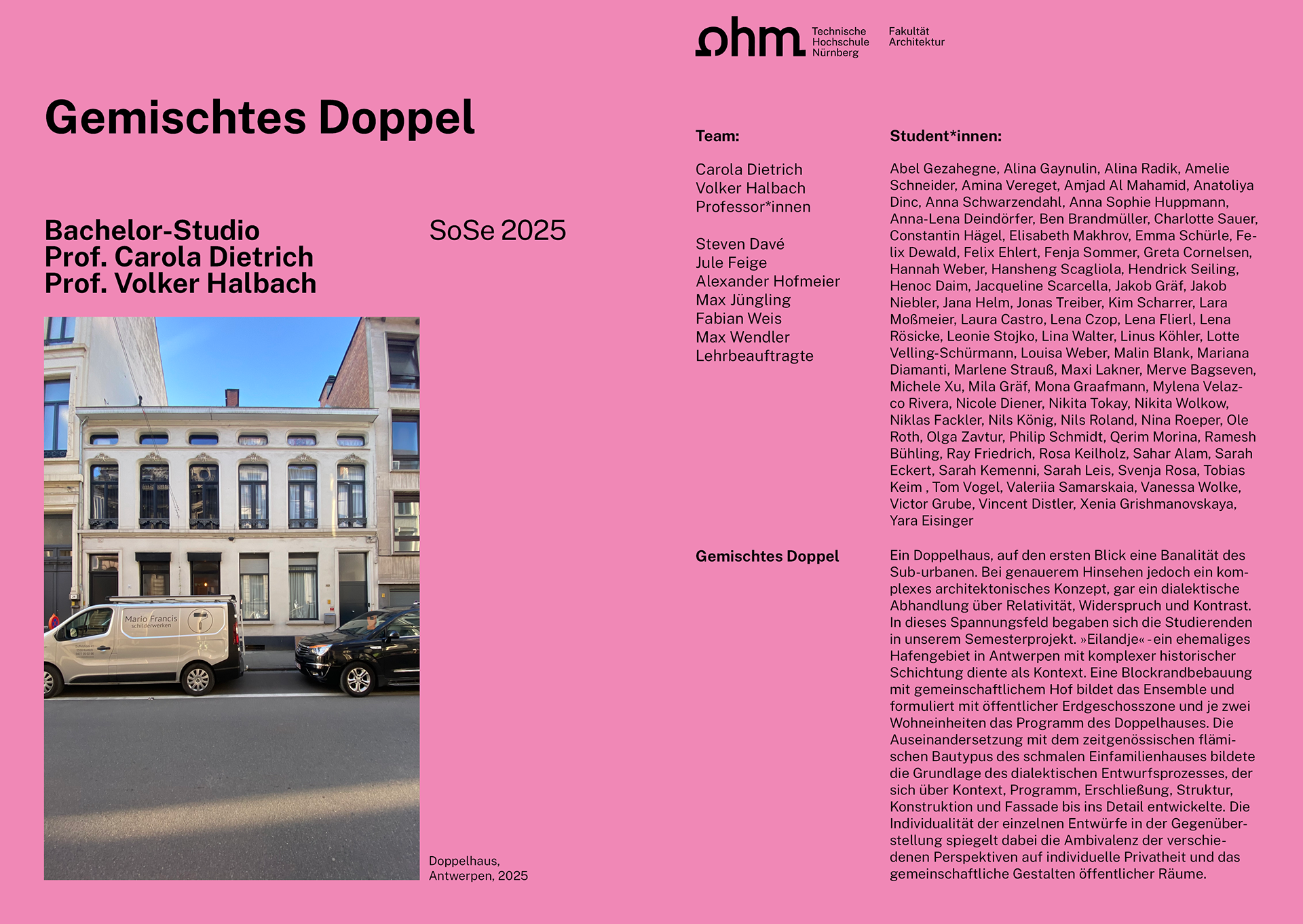 ohm Technische Hochschule Nürnberg

Fakultät Architektur

Gemischtes Doppel

Bachelor-Studio
Prof. Carola Dietrich
Prof. Volker Halbach

SoSe 2025

Mario Francis schilderwerken

Doppelhaus, Antwerpen, 2025

Team:

Carola Dietrich
Volker Halbach
Professor*innen

Steven Davé
Jule Feige
Alexander Hofmeier
Max Jüngling
Fabian Weis
Max Wendler
Lehrbeauftragte

Student*innen:

Abel Gezahegne, Alina Gaynulin, Alina Radik, Amelie Schneider, Amina Vereget, Amjad Al Mahamid, Anatoliya Dinc, Anna Schwarzendahl, Anna Sophie Huppmann, Anna-Lena Deindörfer, Ben Brandmüller, Charlotte Sauer, Constantin Hägel, Elisabeth Makhrov, Emma Schürle, Felix Dewald, Felix Ehlert, Fenja Sommer, Greta Cornelsen, Hannah Weber, Hansheng Scagliola, Hendrick Seiling, Henoc Daim, Jacqueline Scarcella, Jakob Gräf, Jakob Niebler, Jana Helm, Jonas Treiber, Kim Scharrer, Lara Moßmeier, Laura Castro, Lena Czop, Lena Flierl, Lena Rösicke, Leonie Stojko, Lina Walter, Linus Köhler, Lotte Velling-Schürmann, Louisa Weber, Malin Blank, Mariana Diamanti, Marlene Strauß, Maxi Lakner, Merve Bagseven, Michele Xu, Mila Gräf, Mona Graafmann, Mylena Velazco Rivera, Nicole Diener, Nikita Tokay, Nikita Wolkow, Niklas Fackler, Nils König, Nils Roland, Nina Roeper, Ole Roth, Olga Zavtur, Philip Schmidt, Qerim Morina, Ramesh Bühling, Ray Friedrich, Rosa Keilholz, Sahar Alam, Sarah Eckert, Sarah Kemenni, Sarah Leis, Svenja Rosa, Tobias Keim , Tom Vogel, Valeriia Samarskaia, Vanessa Wolke, Victor Grube, Vincent Distler, Xenia Grishmanovskaya, Yara Eisinger

Gemischtes Doppel

Ein Doppelhaus, auf den ersten Blick eine Banalität des Sub-urbanen. Bei genauerem Hinsehen jedoch ein komplexes architektonisches Konzept, gar ein dialektische Abhandlung über Relativität, Widerspruch und Kontrast. In dieses Spannungsfeld begaben sich die Studierenden in unserem Semesterprojekt. »Eilandje« -ein ehemaliges Hafengebiet in Antwerpen mit komplexer historischer Schichtung diente als Kontext. Eine Blockrandbebauung mit gemeinschaftlichem Hof bildet das Ensemble und formuliert mit öffentlicher Erdgeschosszone und je zwei Wohneinheiten das Programm des Doppelhauses. Die Auseinandersetzung mit dem zeitgenössischen flämischen Bautypus des schmalen Einfamilienhauses bildete die Grundlage des dialektischen Entwurfsprozesses, der sich über Kontext, Programm, Erschließung, Struktur, Konstruktion und Fassade bis ins Detail entwickelte. Die Individualität der einzelnen Entwürfe in der Gegenüberstellung spiegelt dabei die Ambivalenz der verschiedenen Perspektiven auf individuelle Privatheit und das gemeinschaftliche Gestalten öffentlicher Räume.